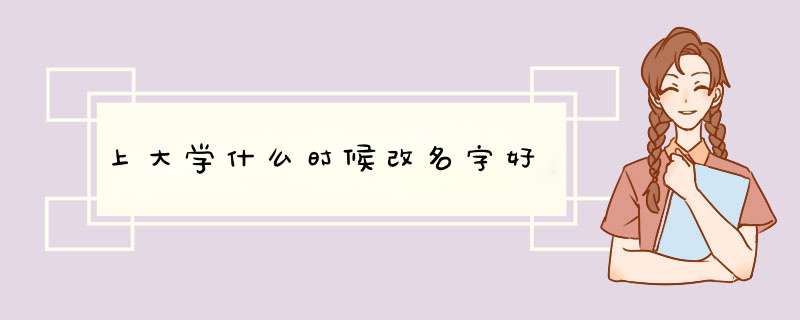 上大学什么时候改名字好